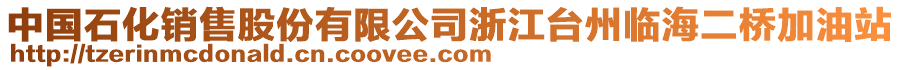 中国石化销售股份有限公司浙江台州临海二桥加油站
http://tzerinmcdonald.cn.coovee.com